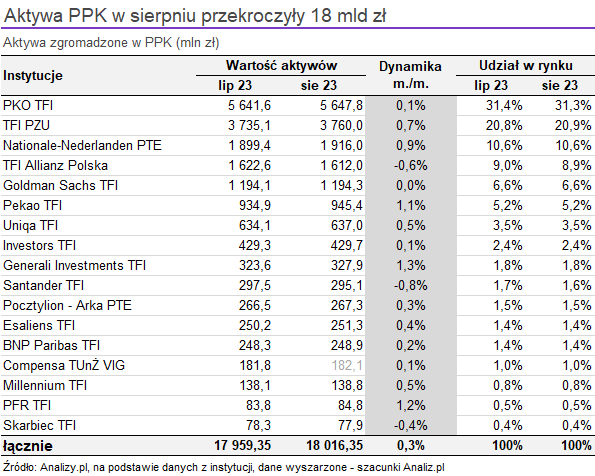 Aktywa PPK w sierpniu przekroczyły 18 mld zł

Aktywa zgromadzone w PPK (mln zł)

| Instytucje | Wartość aktywów lip 23 | Wartość aktywów sie 23 | Dynamika m./m. | Udział w rynku lip 23 | Udział w rynku sie 23 |
|---|---|---|---|---|---|
| PKO TFI | 5 641,6 | 5 647,8 | 0,1% | 31,4% | 31,3% |
| TFI PZU | 3 735,1 | 3 760,0 | 0,7% | 20,8% | 20,9% |
| Nationale-Nederlanden PTE | 1 899,4 | 1 916,0 | 0,9% | 10,6% | 10,6% |
| TFI Allianz Polska | 1 622,6 | 1 612,0 | -0,6% | 9,0% | 8,9% |
| Goldman Sachs TFI | 1 194,1 | 1 194,3 | 0,0% | 6,6% | 6,6% |
| Pekao TFI | 934,9 | 945,4 | 1,1% | 5,2% | 5,2% |
| Uniqa TFI | 634,1 | 637,0 | 0,5% | 3,5% | 3,5% |
| Investors TFI | 429,3 | 429,7 | 0,1% | 2,4% | 2,4% |
| Generali Investments TFI | 323,6 | 327,9 | 1,3% | 1,8% | 1,8% |
| Santander TFI | 297,5 | 295,1 | -0,8% | 1,7% | 1,6% |
| Pocztylion - Arka PTE | 266,5 | 267,3 | 0,3% | 1,5% | 1,5% |
| Esaliens TFI | 250,2 | 251,3 | 0,4% | 1,4% | 1,4% |
| BNP Paribas TFI | 248,3 | 248,9 | 0,2% | 1,4% | 1,4% |
| Compensa TUnŻ VIG | 181,8 | 182,1 | 0,1% | 1,0% | 1,0% |
| Millennium TFI | 138,1 | 138,8 | 0,5% | 0,8% | 0,8% |
| PFR TFI | 83,8 | 84,8 | 1,2% | 0,5% | 0,5% |
| Skarbiec TFI | 78,3 | 77,9 | -0,4% | 0,4% | 0,4% |
| łącznie | 17 959,35 | 18 016,35 | 0,3% | 100% | 100% |

Źródło: Analizy.pl, na podstawie danych z instytucji, dane wyszarzone - szacunki Analiz.pl